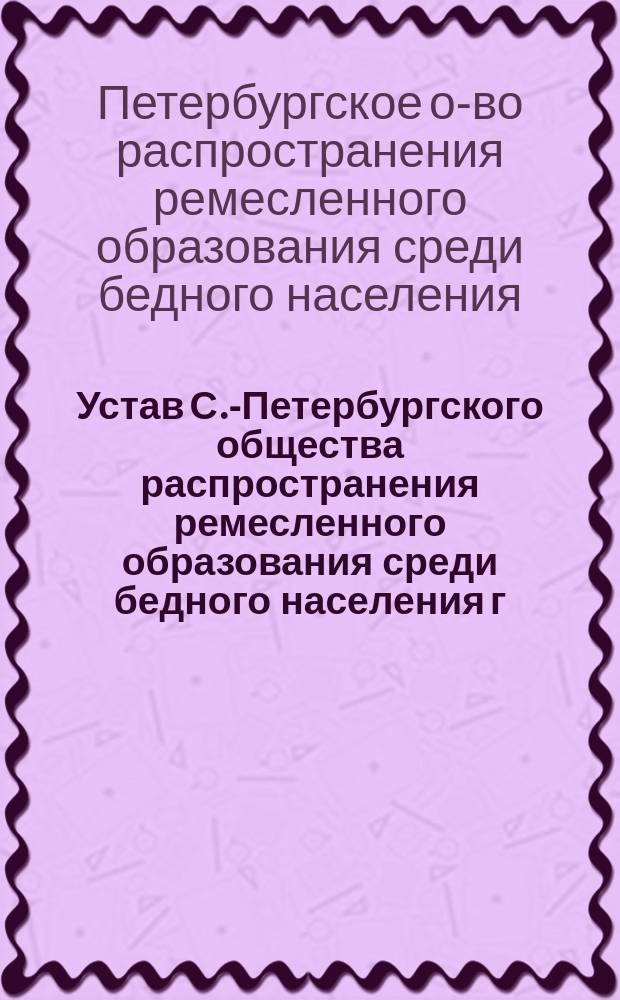 Петербургское о-во распространения ремесленного образования среди бедного населения

Устав С.-Петербургского общества распространения ремесленного образования среди бедного населения г